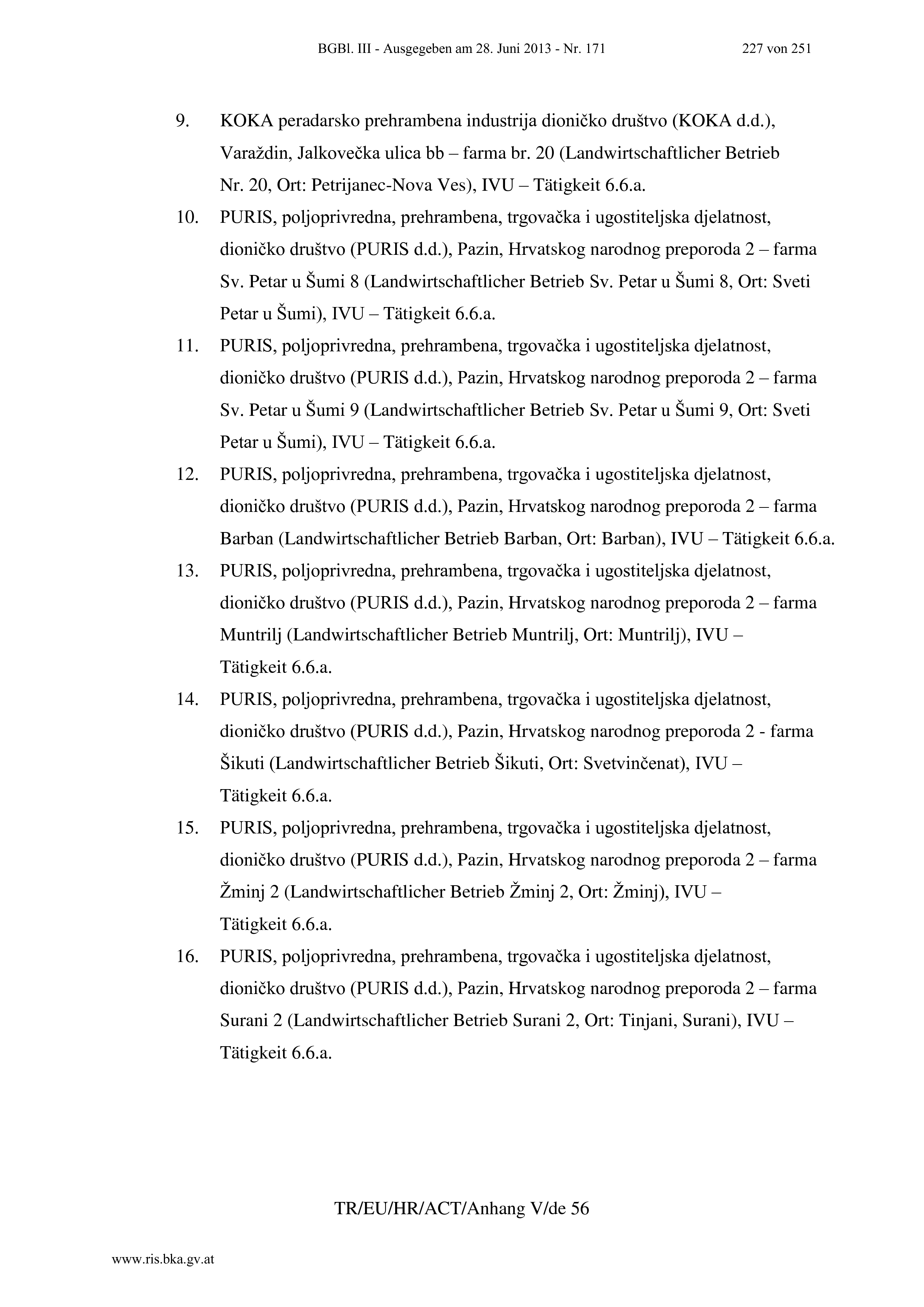 BGBl. III - Ausgegeben am 28. Juni 2013 - Nr. 171 227 von 251

9. KOKA peradarsko prehrambena industrija dioničko društvo (KOKA d.d.), Varaždin, Jalkovečka ulica bb – farma br. 20 (Landwirtschaftlicher Betrieb Nr. 20, Ort: Petrijanec-Nova Ves), IVU – Tätigkeit 6.6.a.

10. PURIS, poljoprivredna, prehrambena, trgovačka i ugostiteljska djelatnost, dioničko društvo (PURIS d.d.), Pazin, Hrvatskog narodnog preporoda 2 – farma Sv. Petar u Šumi 8 (Landwirtschaftlicher Betrieb Sv. Petar u Šumi 8, Ort: Sveti Petar u Šumi), IVU – Tätigkeit 6.6.a.

11. PURIS, poljoprivredna, prehrambena, trgovačka i ugostiteljska djelatnost, dioničko društvo (PURIS d.d.), Pazin, Hrvatskog narodnog preporoda 2 – farma Sv. Petar u Šumi 9 (Landwirtschaftlicher Betrieb Sv. Petar u Šumi 9, Ort: Sveti Petar u Šumi), IVU – Tätigkeit 6.6.a.

12. PURIS, poljoprivredna, prehrambena, trgovačka i ugostiteljska djelatnost, dioničko društvo (PURIS d.d.), Pazin, Hrvatskog narodnog preporoda 2 – farma Barban (Landwirtschaftlicher Betrieb Barban, Ort: Barban), IVU – Tätigkeit 6.6.a.

13. PURIS, poljoprivredna, prehrambena, trgovačka i ugostiteljska djelatnost, dioničko društvo (PURIS d.d.), Pazin, Hrvatskog narodnog preporoda 2 – farma Muntrilj (Landwirtschaftlicher Betrieb Muntrilj, Ort: Muntrilj), IVU – Tätigkeit 6.6.a.

14. PURIS, poljoprivredna, prehrambena, trgovačka i ugostiteljska djelatnost, dioničko društvo (PURIS d.d.), Pazin, Hrvatskog narodnog preporoda 2 - farma Šikuti (Landwirtschaftlicher Betrieb Šikuti, Ort: Svetvinčenat), IVU – Tätigkeit 6.6.a.

15. PURIS, poljoprivredna, prehrambena, trgovačka i ugostiteljska djelatnost, dioničko društvo (PURIS d.d.), Pazin, Hrvatskog narodnog preporoda 2 – farma Žminj 2 (Landwirtschaftlicher Betrieb Žminj 2, Ort: Žminj), IVU – Tätigkeit 6.6.a.

16. PURIS, poljoprivredna, prehrambena, trgovačka i ugostiteljska djelatnost, dioničko društvo (PURIS d.d.), Pazin, Hrvatskog narodnog preporoda 2 – farma Surani 2 (Landwirtschaftlicher Betrieb Surani 2, Ort: Tinjani, Surani), IVU – Tätigkeit 6.6.a.

TR/EU/HR/ACT/Anhang V/de 56

www.ris.bka.gv.at